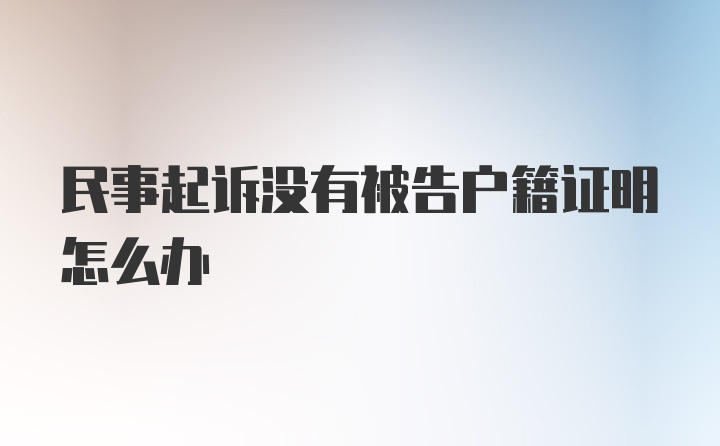 民事起诉没有被告户籍证明怎么办